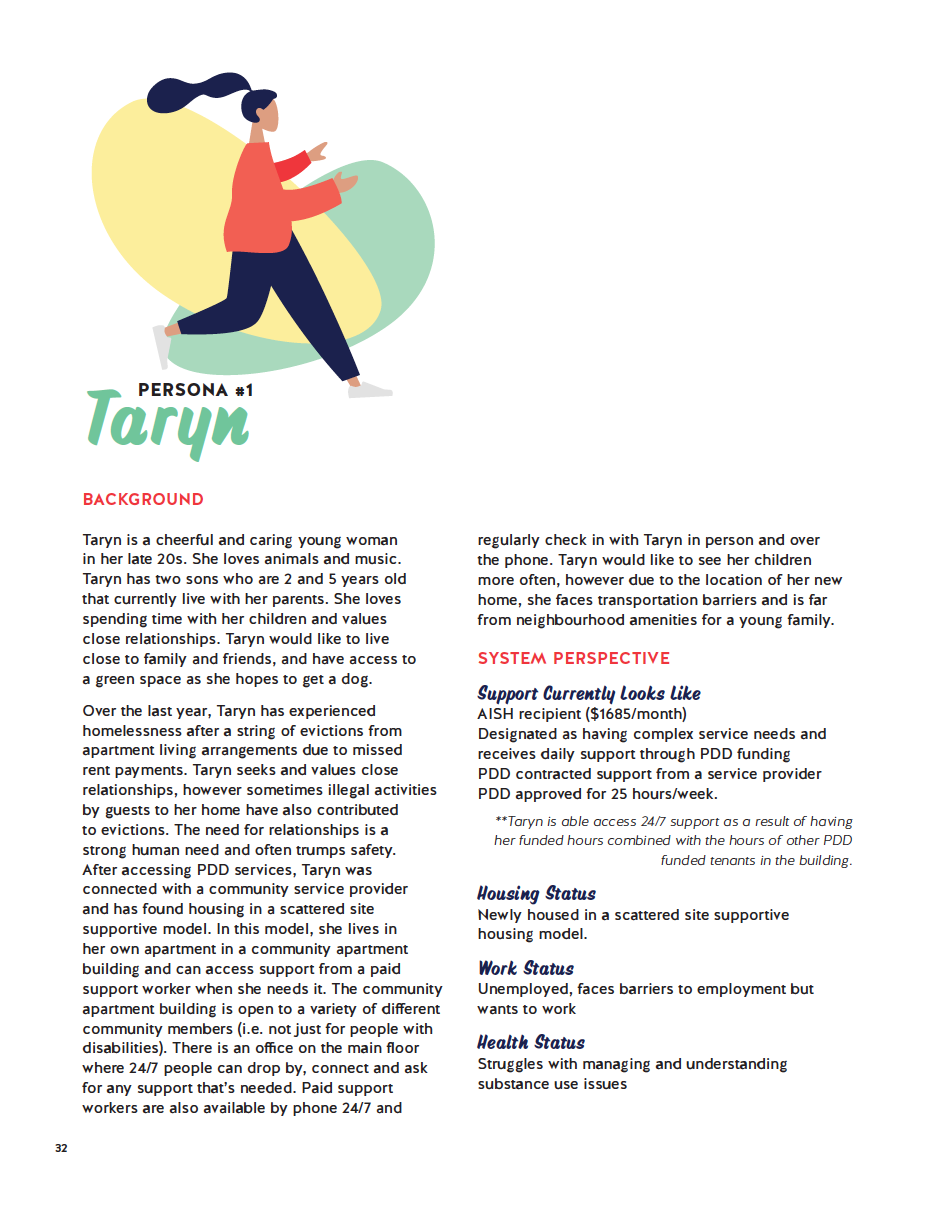 PERSONA #1
Taryn

BACKGROUND

Taryn is a cheerful and caring young woman in her late 20s. She loves animals and music. Taryn has two sons who are 2 and 5 years old that currently live with her parents. She loves spending time with her children and values close relationships. Taryn would like to live close to family and friends, and have access to a green space as she hopes to get a dog.

Over the last year, Taryn has experienced homelessness after a string of evictions from apartment living arrangements due to missed rent payments. Taryn seeks and values close relationships, however sometimes illegal activities by guests to her home have also contributed to evictions. The need for relationships is a strong human need and often trumps safety. After accessing PDD services, Taryn was connected with a community service provider and has found housing in a scattered site supportive model. In this model, she lives in her own apartment in a community apartment building and can access support from a paid support worker when she needs it. The community apartment building is open to a variety of different community members (i.e. not just for people with disabilities). There is an office on the main floor where 24/7 people can drop by, connect and ask for any support that's needed. Paid support workers are also available by phone 24/7 and regularly check in with Taryn in person and over the phone. Taryn would like to see her children more often, however due to the location of her new home, she faces transportation barriers and is far from neighbourhood amenities for a young family.

SYSTEM PERSPECTIVE

Support Currently Looks Like
AISH recipient ($1685/month)
Designated as having complex service needs and receives daily support through PDD funding
PDD contracted support from a service provider
PDD approved for 25 hours/week.

**Taryn is able access 24/7 support as a result of having her funded hours combined with the hours of other PDD funded tenants in the building.

Housing Status
Newly housed in a scattered site supportive housing model.

Work Status
Unemployed, faces barriers to employment but wants to work

Health Status
Struggles with managing and understanding substance use issues

32